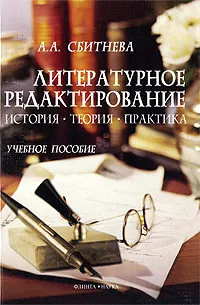 А.А. СБИТНЕВА

ЛИТЕРАТУРНОЕ РЕДАКТИРОВАНИЕ

ИСТОРИЯ · ТЕОРИЯ · ПРАКТИКА

УЧЕБНОЕ ПОСОБИЕ

ФЛИНТА · НАУКА